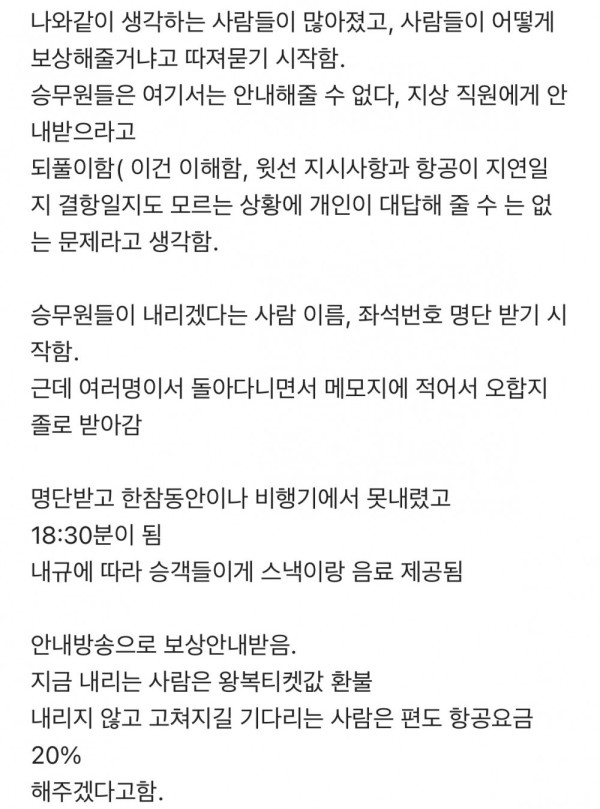 나와같이 생각하는 사람들이 많아졌고, 사람들이 어떻게 보상해줄거냐고 따져묻기 시작함.
승무원들은 여기서는 안내해줄 수 없다, 지상 직원에게 안내받으라고
되풀이함( 이건 이해함, 윗선 지시사항과 항공이 지연일지 결항일지도 모르는 상황에 개인이 대답해 줄 수 는 없는 문제라고 생각함.

승무원들이 내리겠다는 사람 이름, 좌석번호 명단 받기 시작함.
근데 여러명이서 돌아다니면서 메모지에 적어서 오합지졸로 받아감

명단받고 한참동안이나 비행기에서 못내렸고
18:30분이 됨
내규에 따라 승객들이게 스낵이랑 음료 제공됨

안내방송으로 보상안내받음.
지금 내리는 사람은 왕복티켓값 환불
내리지 않고 고쳐지길 기다리는 사람은 편도 항공요금 20%
해주겠다고함.